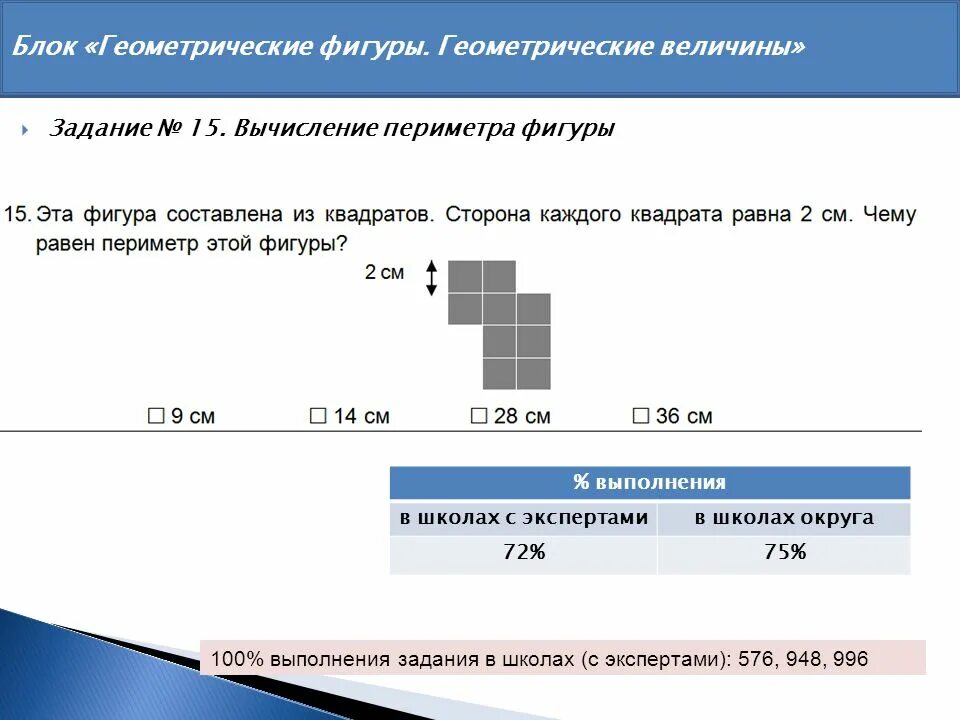 Блок «Геометрические фигуры. Геометрические величины»

Задание № 15. Вычисление периметра фигуры

15. Эта фигура составлена из квадратов. Сторона каждого квадрата равна 2 см. Чему равен периметр этой фигуры?

2 см

☐ 9 см ☐ 14 см ☐ 28 см ☐ 36 см

| % выполнения | |
|---|---|
| в школах с экспертами | в школах округа |
| 72% | 75% |

100% выполнения задания в школах (с экспертами): 576, 948, 996